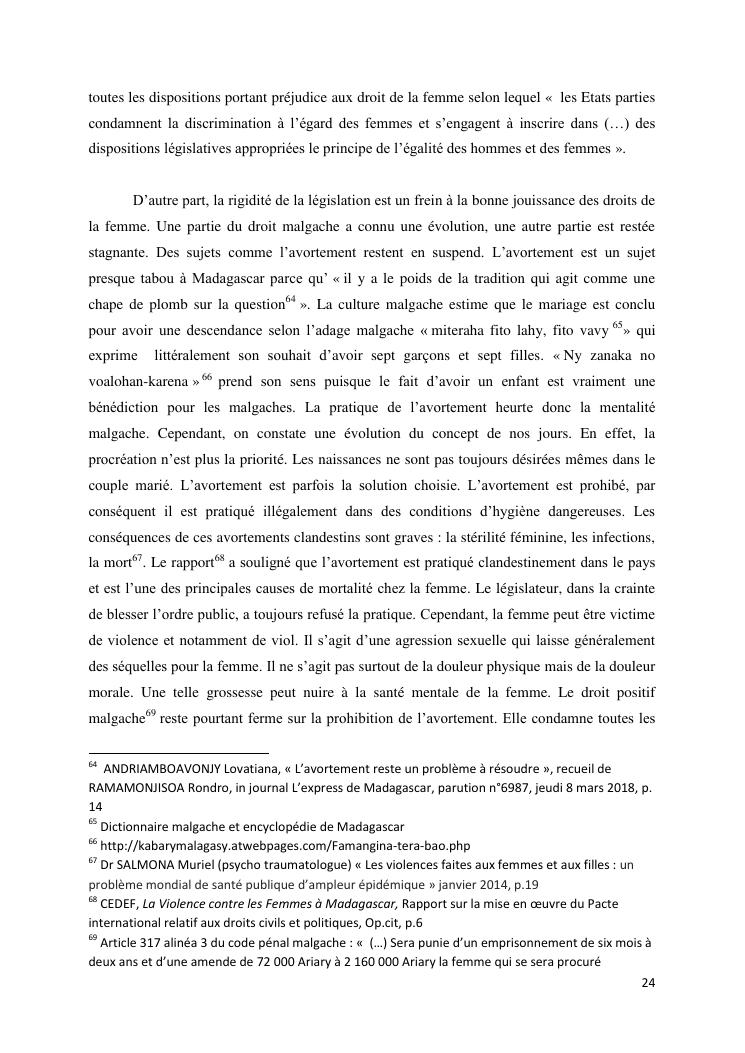 toutes les dispositions portant préjudice aux droit de la femme selon lequel « les Etats parties condamnent la discrimination à l'égard des femmes et s'engagent à inscrire dans (…) des dispositions législatives appropriées le principe de l'égalité des hommes et des femmes ».

D'autre part, la rigidité de la législation est un frein à la bonne jouissance des droits de la femme. Une partie du droit malgache a connu une évolution, une autre partie est restée stagnante. Des sujets comme l'avortement restent en suspend. L'avortement est un sujet presque tabou à Madagascar parce qu' « il y a le poids de la tradition qui agit comme une chape de plomb sur la question$^{64}$ ». La culture malgache estime que le mariage est conclu pour avoir une descendance selon l'adage malgache « miteraha fito lahy, fito vavy $^{65}$» qui exprime littéralement son souhait d'avoir sept garçons et sept filles. « Ny zanaka no voalohan-karena » $^{66}$ prend son sens puisque le fait d'avoir un enfant est vraiment une bénédiction pour les malgaches. La pratique de l'avortement heurte donc la mentalité malgache. Cependant, on constate une évolution du concept de nos jours. En effet, la procréation n'est plus la priorité. Les naissances ne sont pas toujours désirées mêmes dans le couple marié. L'avortement est parfois la solution choisie. L'avortement est prohibé, par conséquent il est pratiqué illégalement dans des conditions d'hygiène dangereuses. Les conséquences de ces avortements clandestins sont graves : la stérilité féminine, les infections, la mort$^{67}$. Le rapport$^{68}$ a souligné que l'avortement est pratiqué clandestinement dans le pays et est l'une des principales causes de mortalité chez la femme. Le législateur, dans la crainte de blesser l'ordre public, a toujours refusé la pratique. Cependant, la femme peut être victime de violence et notamment de viol. Il s'agit d'une agression sexuelle qui laisse généralement des séquelles pour la femme. Il ne s'agit pas surtout de la douleur physique mais de la douleur morale. Une telle grossesse peut nuire à la santé mentale de la femme. Le droit positif malgache$^{69}$ reste pourtant ferme sur la prohibition de l'avortement. Elle condamne toutes les

$^{64}$ ANDRIAMBOAVONJY Lovatiana, « L'avortement reste un problème à résoudre », recueil de RAMAMONJISOA Rondro, in journal L'express de Madagascar, parution n°6987, jeudi 8 mars 2018, p. 14
$^{65}$ Dictionnaire malgache et encyclopédie de Madagascar
$^{66}$ http://kabarymalagasy.atwebpages.com/Famangina-tera-bao.php
$^{67}$ Dr SALMONA Muriel (psycho traumatologue) « Les violences faites aux femmes et aux filles : un problème mondial de santé publique d'ampleur épidémique » janvier 2014, p.19
$^{68}$ CEDEF, La Violence contre les Femmes à Madagascar, Rapport sur la mise en œuvre du Pacte international relatif aux droits civils et politiques, Op.cit, p.6
$^{69}$ Article 317 alinéa 3 du code pénal malgache : « (…) Sera punie d'un emprisonnement de six mois à deux ans et d'une amende de 72 000 Ariary à 2 160 000 Ariary la femme qui se sera procuré

24